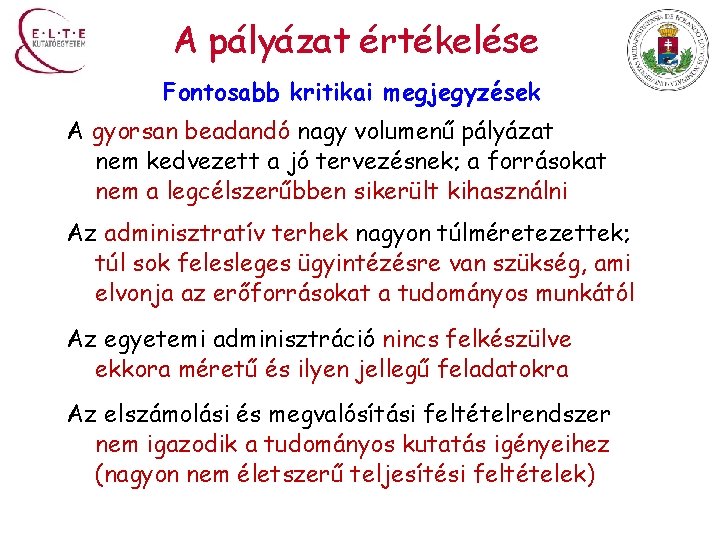 E·L·T·E
KUTATÓEGYETEM

A pályázat értékelése

Fontosabb kritikai megjegyzések

A gyorsan beadandó nagy volumenű pályázat nem kedvezett a jó tervezésnek; a forrásokat nem a legcélszerűbben sikerült kihasználni

Az adminisztratív terhek nagyon túlméretezettek; túl sok felesleges ügyintézésre van szükség, ami elvonja az erőforrásokat a tudományos munkától

Az egyetemi adminisztráció nincs felkészülve ekkora méretű és ilyen jellegű feladatokra

Az elszámolási és megvalósítási feltételrendszer nem igazodik a tudományos kutatás igényeihez (nagyon nem életszerű teljesítési feltételek)